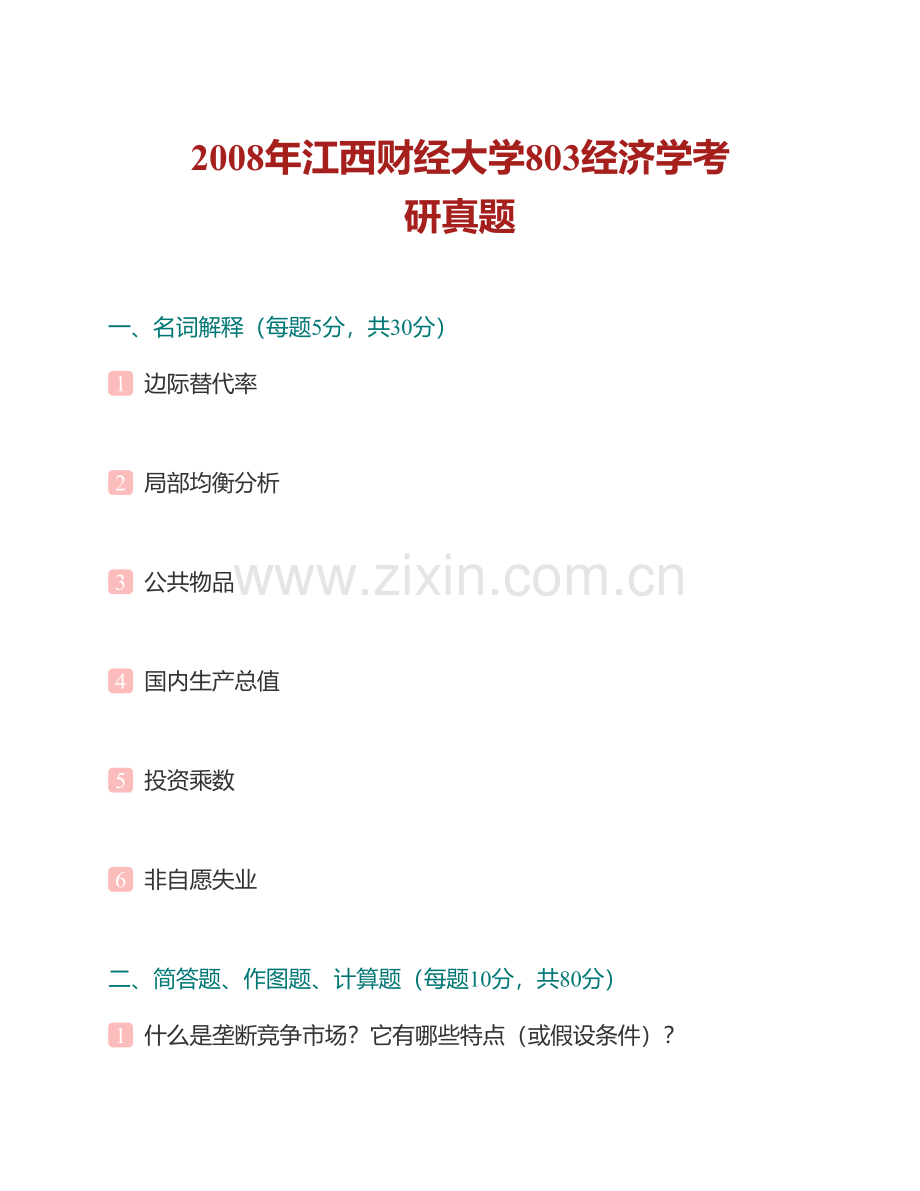 2008年江西财经大学803经济学考研真题

一、名词解释（每题5分，共30分）

1 边际替代率

2 局部均衡分析

3 公共物品

4 国内生产总值

5 投资乘数

6 非自愿失业

二、简答题、作图题、计算题（每题10分，共80分）

1 什么是垄断竞争市场？它有哪些特点（或假设条件）？

www.zixin.com.cn